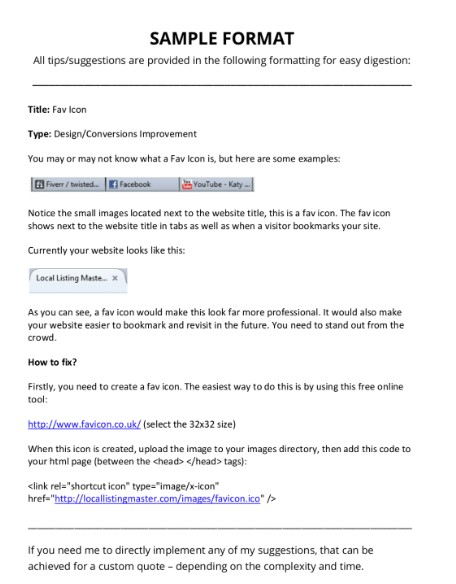 SAMPLE FORMAT

All tips/suggestions are provided in the following formatting for easy digestion:

Title: Fav Icon

Type: Design/Conversions Improvement

You may or may not know what a Fav Icon is, but here are some examples:

Fiverr / twisted... Facebook YouTube - Katy ...

Notice the small images located next to the website title, this is a fav icon. The fav icon shows next to the website title in tabs as well as when a visitor bookmarks your site.

Currently your website looks like this:

Local Listing Maste... ×

As you can see, a fav icon would make this look far more professional. It would also make your website easier to bookmark and revisit in the future. You need to stand out from the crowd.

How to fix?

Firstly, you need to create a fav icon. The easiest way to do this is by using this free online tool:

http://www.favicon.co.uk/ (select the 32x32 size)

When this icon is created, upload the image to your images directory, then add this code to your html page (between the <head> </head> tags):

<link rel="shortcut icon" type="image/x-icon" href="http://locallistingmaster.com/images/favicon.ico" />

If you need me to directly implement any of my suggestions, that can be achieved for a custom quote – depending on the complexity and time.